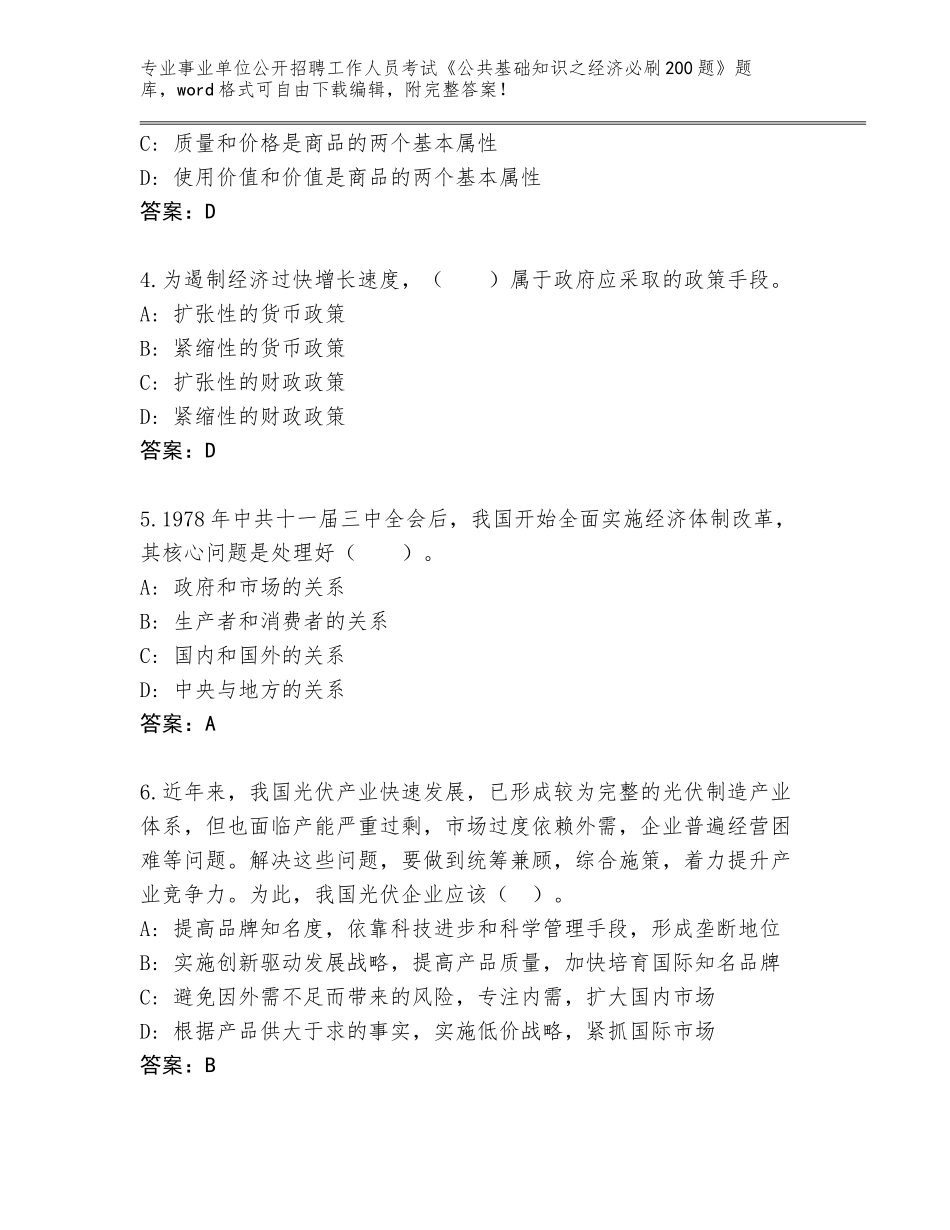 专业事业单位公开招聘工作人员考试《公共基础知识之经济必刷200题》题库，word格式可自由下载编辑，附完整答案！

C：质量和价格是商品的两个基本属性
D：使用价值和价值是商品的两个基本属性
答案：D

4.为遏制经济过快增长速度，（　　）属于政府应采取的政策手段。
A：扩张性的货币政策
B：紧缩性的货币政策
C：扩张性的财政政策
D：紧缩性的财政政策
答案：D

5.1978年中共十一届三中全会后，我国开始全面实施经济体制改革，其核心问题是处理好（　　）。
A：政府和市场的关系
B：生产者和消费者的关系
C：国内和国外的关系
D：中央与地方的关系
答案：A

6.近年来，我国光伏产业快速发展，已形成较为完整的光伏制造产业体系，但也面临产能严重过剩，市场过度依赖外需，企业普遍经营困难等问题。解决这些问题，要做到统筹兼顾，综合施策，着力提升产业竞争力。为此，我国光伏企业应该（　）。
A：提高品牌知名度，依靠科技进步和科学管理手段，形成垄断地位
B：实施创新驱动发展战略，提高产品质量，加快培育国际知名品牌
C：避免因外需不足而带来的风险，专注内需，扩大国内市场
D：根据产品供大于求的事实，实施低价战略，紧抓国际市场
答案：B